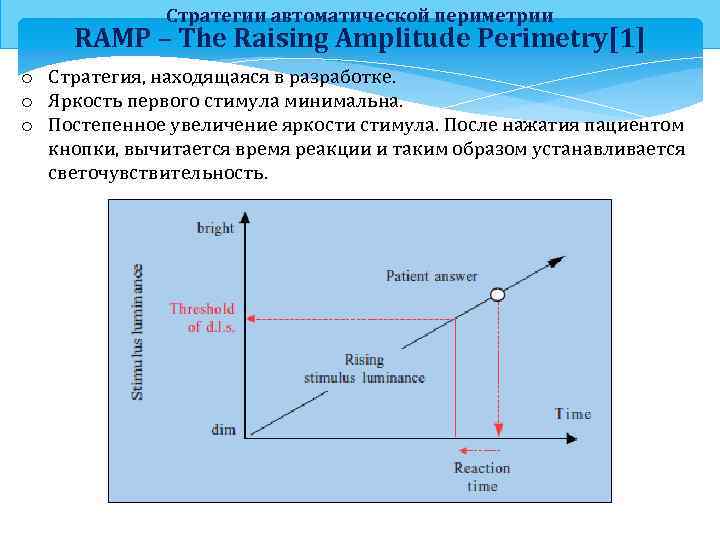 Стратегии автоматической периметрии
RAMP – The Raising Amplitude Perimetry[1]

o Стратегия, находящаяся в разработке.
o Яркость первого стимула минимальна.
o Постепенное увеличение яркости стимула. После нажатия пациентом кнопки, вычитается время реакции и таким образом устанавливается светочувствительность.

bright
Stimulus luminance
Threshold of d.l.s.
Patient answer
Rising stimulus luminance
dim
Time
Reaction time